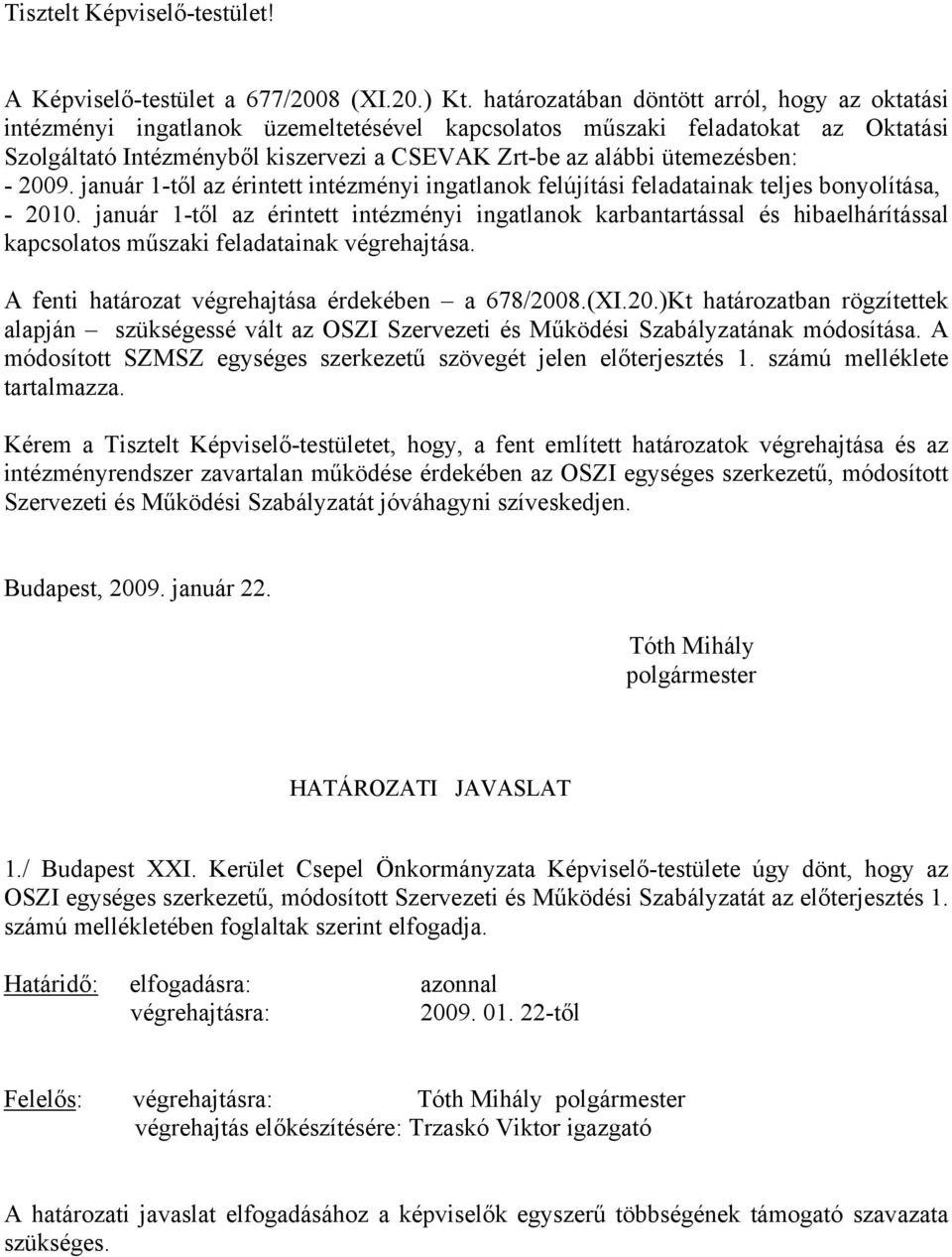 Tisztelt Képviselő-testület!

A Képviselő-testület a 677/2008 (XI.20.) Kt. határozatában döntött arról, hogy az oktatási intézményi ingatlanok üzemeltetésével kapcsolatos műszaki feladatokat az Oktatási Szolgáltató Intézményből kiszervezi a CSEVAK Zrt-be az alábbi ütemezésben:
- 2009. január 1-től az érintett intézményi ingatlanok felújítási feladatainak teljes bonyolítása,
- 2010. január 1-től az érintett intézményi ingatlanok karbantartással és hibaelhárítással kapcsolatos műszaki feladatainak végrehajtása.

A fenti határozat végrehajtása érdekében – a 678/2008.(XI.20.)Kt határozatban rögzítettek alapján – szükségessé vált az OSZI Szervezeti és Működési Szabályzatának módosítása. A módosított SZMSZ egységes szerkezetű szövegét jelen előterjesztés 1. számú melléklete tartalmazza.

Kérem a Tisztelt Képviselő-testületet, hogy, a fent említett határozatok végrehajtása és az intézményrendszer zavartalan működése érdekében az OSZI egységes szerkezetű, módosított Szervezeti és Működési Szabályzatát jóváhagyni szíveskedjen.

Budapest, 2009. január 22.

Tóth Mihály
polgármester

HATÁROZATI JAVASLAT

1./ Budapest XXI. Kerület Csepel Önkormányzata Képviselő-testülete úgy dönt, hogy az OSZI egységes szerkezetű, módosított Szervezeti és Működési Szabályzatát az előterjesztés 1. számú mellékletében foglaltak szerint elfogadja.

Határidő: elfogadásra: azonnal
végrehajtásra: 2009. 01. 22-től

Felelős: végrehajtásra: Tóth Mihály polgármester
végrehajtás előkészítésére: Trzaskó Viktor igazgató

A határozati javaslat elfogadásához a képviselők egyszerű többségének támogató szavazata szükséges.